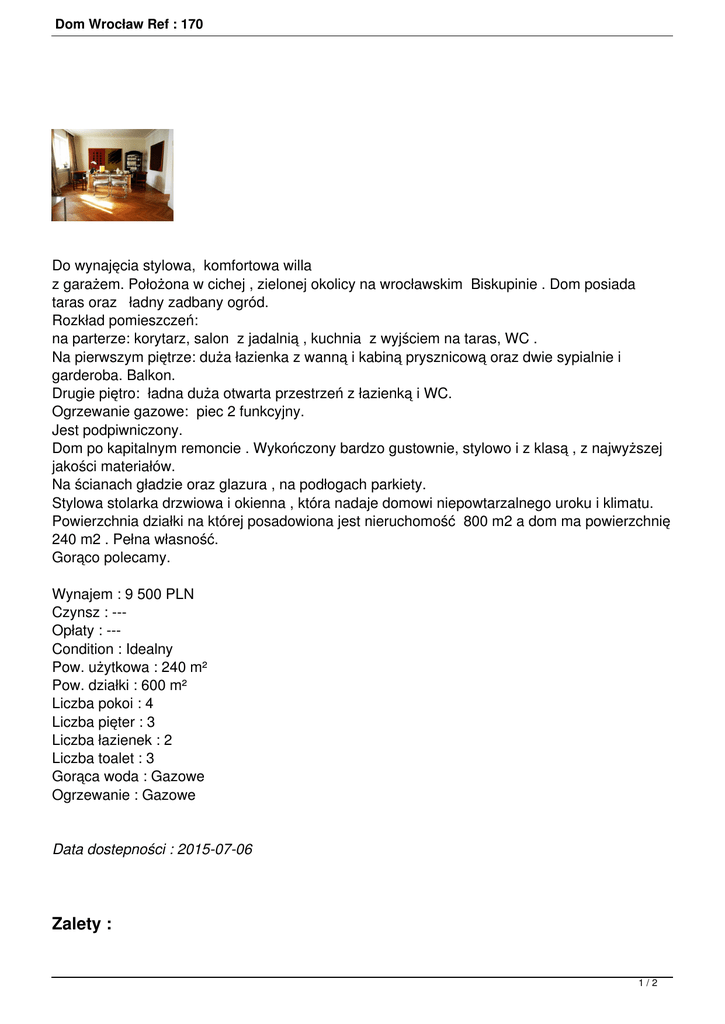 Dom Wrocław Ref : 170

Do wynajęcia stylowa,  komfortowa willa
z garażem. Położona w cichej , zielonej okolicy na wrocławskim  Biskupinie . Dom posiada taras oraz   ładny zadbany ogród.
Rozkład pomieszczeń:
na parterze: korytarz, salon  z jadalnią , kuchnia  z wyjściem na taras, WC .
Na pierwszym piętrze: duża łazienka z wanną i kabiną prysznicową oraz dwie sypialnie i garderoba. Balkon.
Drugie piętro:  ładna duża otwarta przestrzeń z łazienką i WC.
Ogrzewanie gazowe:  piec 2 funkcyjny.
Jest podpiwniczony.
Dom po kapitalnym remoncie . Wykończony bardzo gustownie, stylowo i z klasą , z najwyższej jakości materiałów.
Na ścianach gładzie oraz glazura , na podłogach parkiety.
Stylowa stolarka drzwiowa i okienna , która nadaje domowi niepowtarzalnego uroku i klimatu.
Powierzchnia działki na której posadowiona jest nieruchomość  800 m2 a dom ma powierzchnię 240 m2 . Pełna własność.
Gorąco polecamy.

Wynajem : 9 500 PLN
Czynsz : ---
Opłaty : ---
Condition : Idealny
Pow. użytkowa : 240 m²
Pow. działki : 600 m²
Liczba pokoi : 4
Liczba pięter : 3
Liczba łazienek : 2
Liczba toalet : 3
Gorąca woda : Gazowe
Ogrzewanie : Gazowe

Data dostepności : 2015-07-06

Zalety :

1 / 2